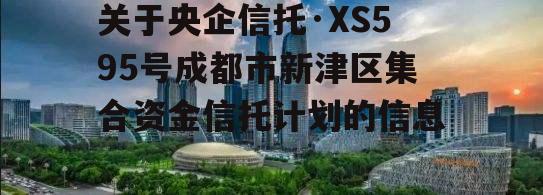 关于央企信托·XS595号成都市新津区集合资金信托计划的信息